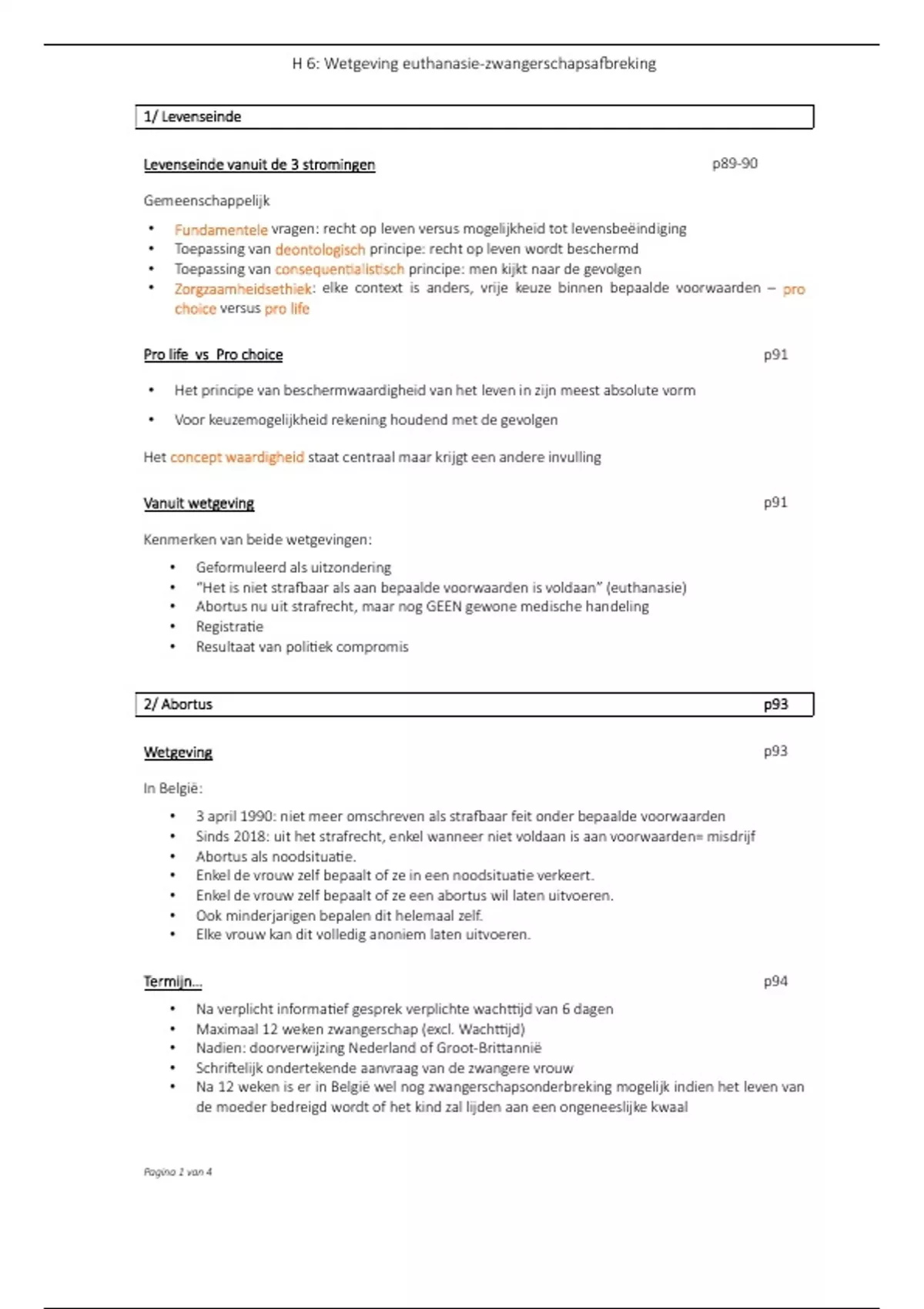 H 6: Wetgeving euthanasie-zwangerschapsafbreking

1/ Levenseinde

Levenseinde vanuit de 3 stromingen p89-90

Gemeenschappelijk

• Fundamentele vragen: recht op leven versus mogelijkheid tot levensbeëindiging
• Toepassing van deontologisch principe: recht op leven wordt beschermd
• Toepassing van consequentialistisch principe: men kijkt naar de gevolgen
• Zorgzaamheidsethiek: elke context is anders, vrije keuze binnen bepaalde voorwaarden – pro choice versus pro life

Pro life vs Pro choice p91

• Het principe van beschermwaardigheid van het leven in zijn meest absolute vorm
• Voor keuzemogelijkheid rekening houdend met de gevolgen

Het concept waardigheid staat centraal maar krijgt een andere invulling

Vanuit wetgeving p91

Kenmerken van beide wetgevingen:

• Geformuleerd als uitzondering
• "Het is niet strafbaar als aan bepaalde voorwaarden is voldaan" (euthanasie)
• Abortus nu uit strafrecht, maar nog GEEN gewone medische handeling
• Registratie
• Resultaat van politiek compromis

2/ Abortus p93

Wetgeving p93

In België:

• 3 april 1990: niet meer omschreven als strafbaar feit onder bepaalde voorwaarden
• Sinds 2018: uit het strafrecht, enkel wanneer niet voldaan is aan voorwaarden= misdrijf
• Abortus als noodsituatie.
• Enkel de vrouw zelf bepaalt of ze in een noodsituatie verkeert.
• Enkel de vrouw zelf bepaalt of ze een abortus wil laten uitvoeren.
• Ook minderjarigen bepalen dit helemaal zelf.
• Elke vrouw kan dit volledig anoniem laten uitvoeren.

Termijn… p94

• Na verplicht informatief gesprek verplichte wachttijd van 6 dagen
• Maximaal 12 weken zwangerschap (excl. Wachttijd)
• Nadien: doorverwijzing Nederland of Groot-Brittannië
• Schriftelijk ondertekende aanvraag van de zwangere vrouw
• Na 12 weken is er in België wel nog zwangerschapsonderbreking mogelijk indien het leven van de moeder bedreigd wordt of het kind zal lijden aan een ongeneeslijke kwaal

Pagina 1 van 4